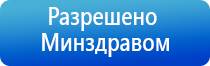 Разрешено
Минздравом